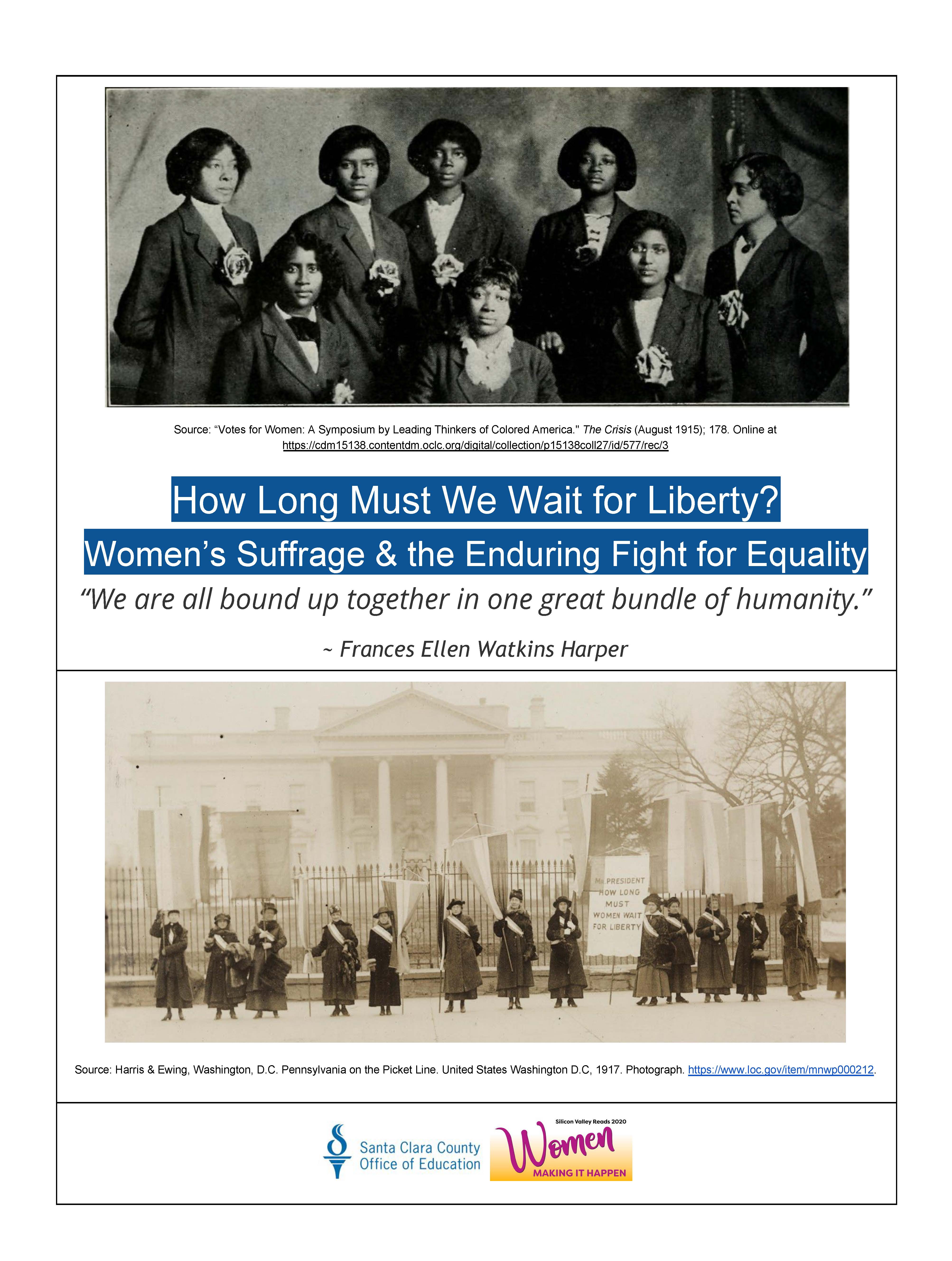 Source: “Votes for Women: A Symposium by Leading Thinkers of Colored America." The Crisis (August 1915); 178. Online at https://cdm15138.contentdm.oclc.org/digital/collection/p15138coll27/id/577/rec/3

How Long Must We Wait for Liberty?

Women’s Suffrage & the Enduring Fight for Equality

“We are all bound up together in one great bundle of humanity.”

~ Frances Ellen Watkins Harper

MR PRESIDENT HOW LONG MUST WOMEN WAIT FOR LIBERTY

Source: Harris & Ewing, Washington, D.C. Pennsylvania on the Picket Line. United States Washington D.C, 1917. Photograph. https://www.loc.gov/item/mnwp000212.

Santa Clara County Office of Education

Silicon Valley Reads 2020

Women

MAKING IT HAPPEN